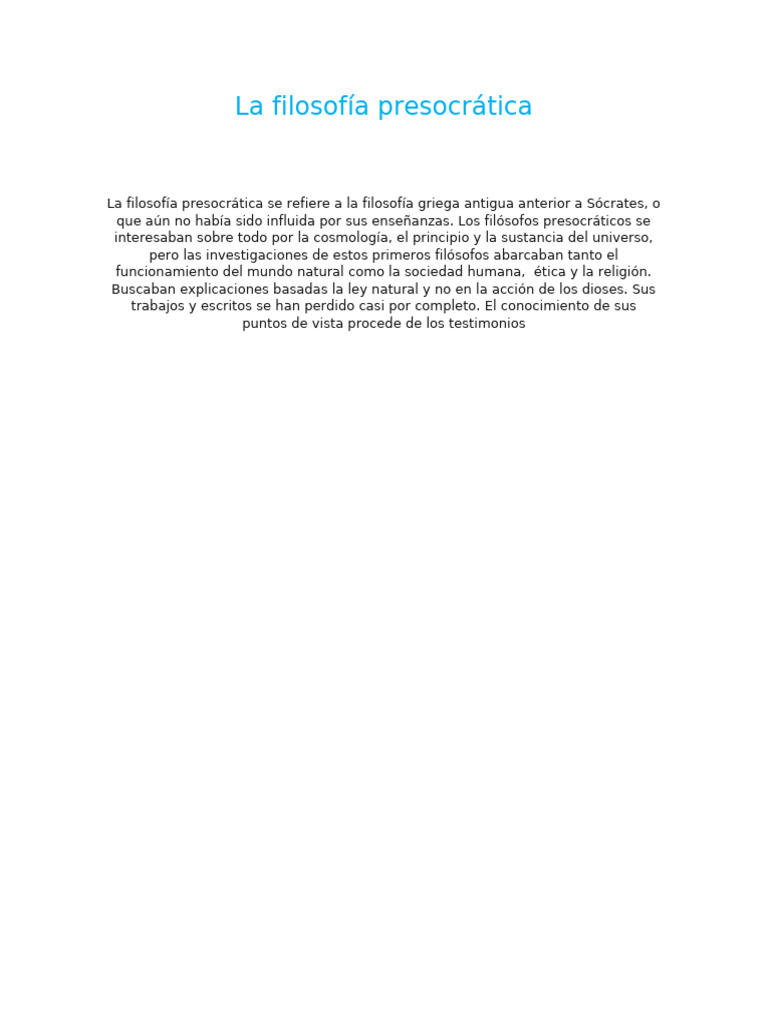 La filosofía presocrática

La filosofía presocrática se refiere a la filosofía griega antigua anterior a Sócrates, o que aún no había sido influida por sus enseñanzas. Los filósofos presocráticos se interesaban sobre todo por la cosmología, el principio y la sustancia del universo, pero las investigaciones de estos primeros filósofos abarcaban tanto el funcionamiento del mundo natural como la sociedad humana, ética y la religión. Buscaban explicaciones basadas la ley natural y no en la acción de los dioses. Sus trabajos y escritos se han perdido casi por completo. El conocimiento de sus puntos de vista procede de los testimonios